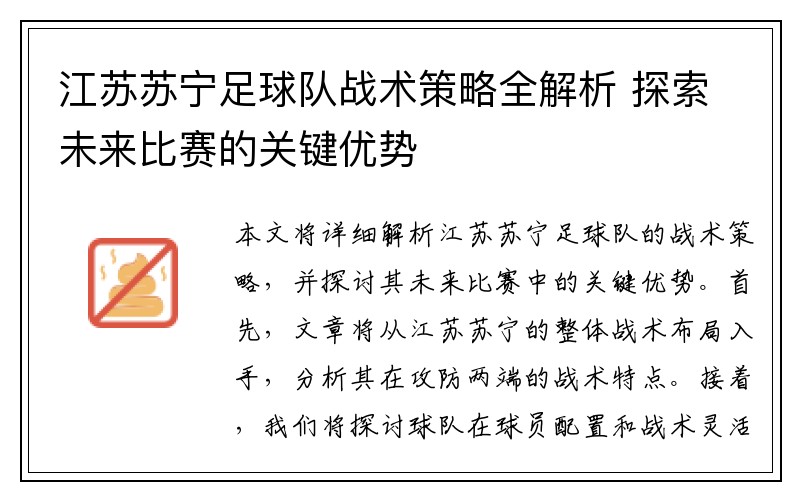 江苏苏宁足球队战术策略全解析 探索未来比赛的关键优势

本文将详细解析江苏苏宁足球队的战术策略，并探讨其未来比赛中的关键优势。首先，文章将从江苏苏宁的整体战术布局入手，分析其在攻防两端的战术特点。接着，我们将探讨球队在球员配置和战术灵活